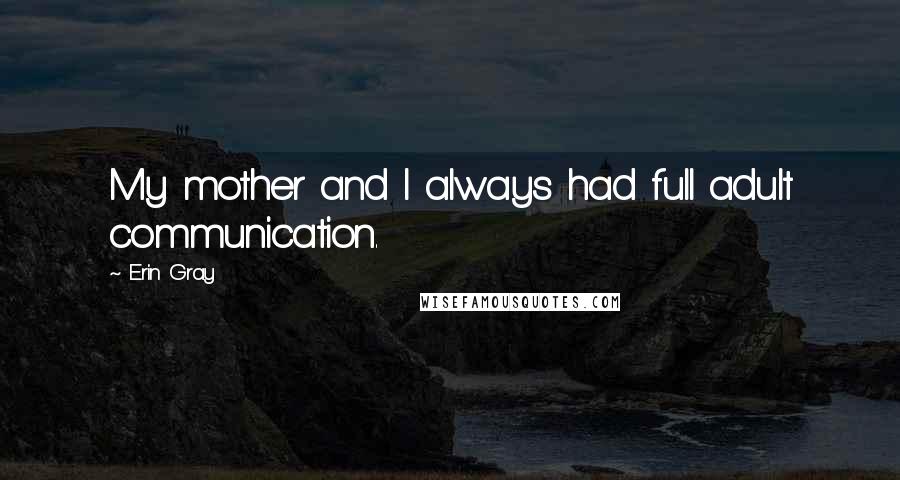 My mother and I always had full adult communication.

~ Erin Gray

WISEFAMOUSQUOTES.COM